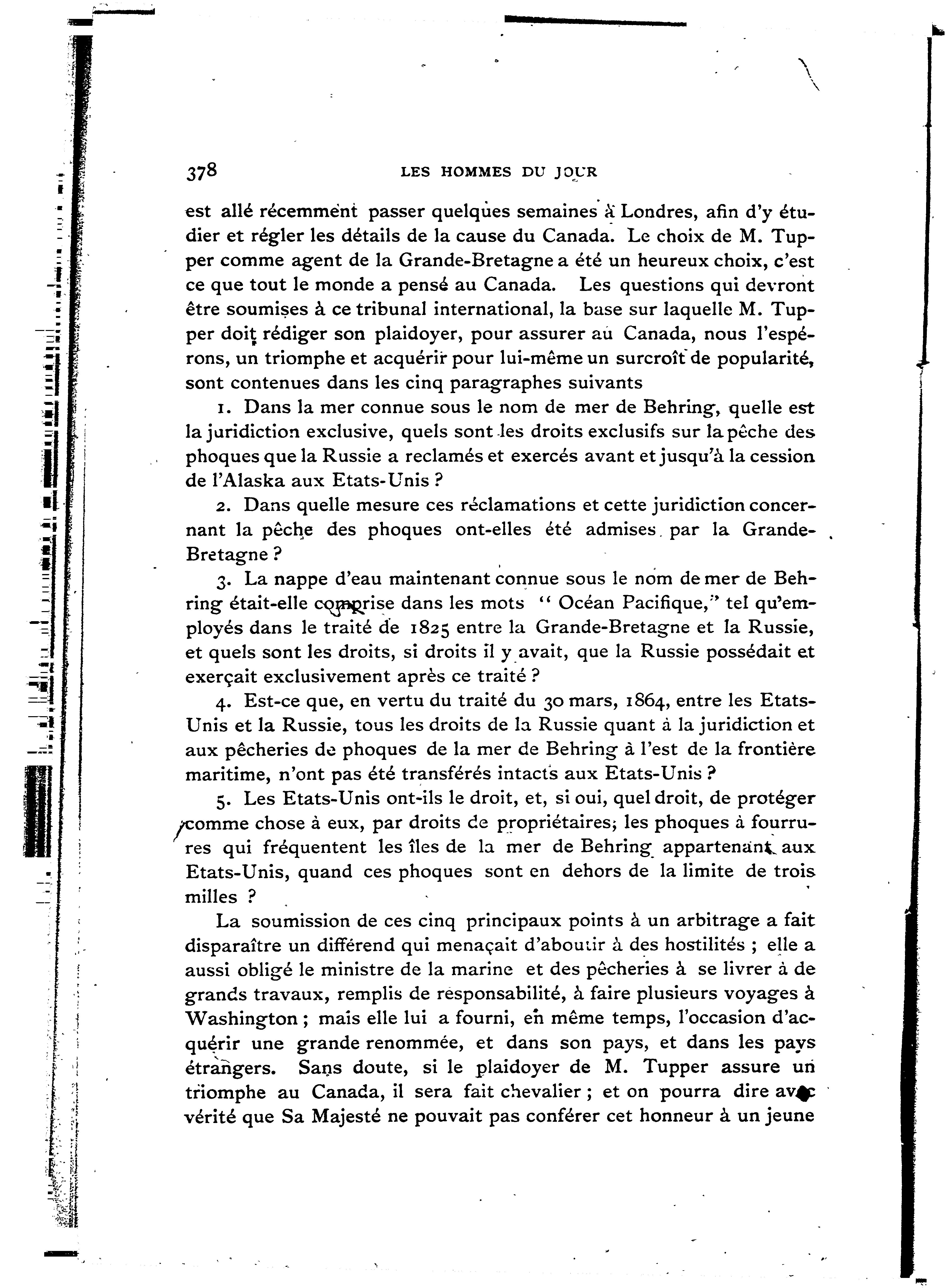 378 LES HOMMES DU JOUR

est allé récemment passer quelques semaines à Londres, afin d'y étudier et régler les détails de la cause du Canada. Le choix de M. Tupper comme agent de la Grande-Bretagne a été un heureux choix, c'est ce que tout le monde a pensé au Canada. Les questions qui devront être soumises à ce tribunal international, la base sur laquelle M. Tupper doit rédiger son plaidoyer, pour assurer au Canada, nous l'espérons, un triomphe et acquérir pour lui-même un surcroît de popularité, sont contenues dans les cinq paragraphes suivants

1. Dans la mer connue sous le nom de mer de Behring, quelle est la juridiction exclusive, quels sont les droits exclusifs sur la pêche des phoques que la Russie a reclamés et exercés avant et jusqu'à la cession de l'Alaska aux Etats-Unis ?

2. Dans quelle mesure ces réclamations et cette juridiction concernant la pêche des phoques ont-elles été admises par la Grande-Bretagne ?

3. La nappe d'eau maintenant connue sous le nom de mer de Behring était-elle comprise dans les mots " Océan Pacifique," tel qu'employés dans le traité de 1825 entre la Grande-Bretagne et la Russie, et quels sont les droits, si droits il y avait, que la Russie possédait et exerçait exclusivement après ce traité ?

4. Est-ce que, en vertu du traité du 30 mars, 1864, entre les Etats-Unis et la Russie, tous les droits de la Russie quant à la juridiction et aux pêcheries de phoques de la mer de Behring à l'est de la frontière maritime, n'ont pas été transférés intacts aux Etats-Unis ?

5. Les Etats-Unis ont-ils le droit, et, si oui, quel droit, de protéger comme chose à eux, par droits de propriétaires, les phoques à fourrures qui fréquentent les îles de la mer de Behring appartenant aux Etats-Unis, quand ces phoques sont en dehors de la limite de trois milles ?

La soumission de ces cinq principaux points à un arbitrage a fait disparaître un différend qui menaçait d'aboutir à des hostilités ; elle a aussi obligé le ministre de la marine et des pêcheries à se livrer à de grands travaux, remplis de responsabilité, à faire plusieurs voyages à Washington ; mais elle lui a fourni, en même temps, l'occasion d'acquérir une grande renommée, et dans son pays, et dans les pays étrangers. Sans doute, si le plaidoyer de M. Tupper assure un triomphe au Canada, il sera fait chevalier ; et on pourra dire avec vérité que Sa Majesté ne pouvait pas conférer cet honneur à un jeune